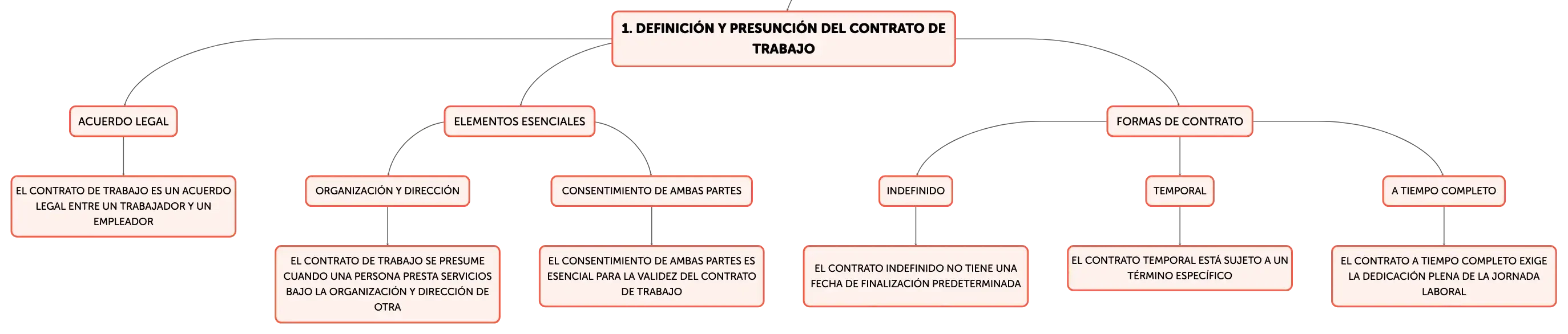 1. DEFINICIÓN Y PRESUNCIÓN DEL CONTRATO DE TRABAJO

ACUERDO LEGAL

EL CONTRATO DE TRABAJO ES UN ACUERDO LEGAL ENTRE UN TRABAJADOR Y UN EMPLEADOR

ELEMENTOS ESENCIALES

ORGANIZACIÓN Y DIRECCIÓN

EL CONTRATO DE TRABAJO SE PRESUME CUANDO UNA PERSONA PRESTA SERVICIOS BAJO LA ORGANIZACIÓN Y DIRECCIÓN DE OTRA

CONSENTIMIENTO DE AMBAS PARTES

EL CONSENTIMIENTO DE AMBAS PARTES ES ESENCIAL PARA LA VALIDEZ DEL CONTRATO DE TRABAJO

FORMAS DE CONTRATO

INDEFINIDO

EL CONTRATO INDEFINIDO NO TIENE UNA FECHA DE FINALIZACIÓN PREDETERMINADA

TEMPORAL

EL CONTRATO TEMPORAL ESTÁ SUJETO A UN TÉRMINO ESPECÍFICO

A TIEMPO COMPLETO

EL CONTRATO A TIEMPO COMPLETO EXIGE LA DEDICACIÓN PLENA DE LA JORNADA LABORAL